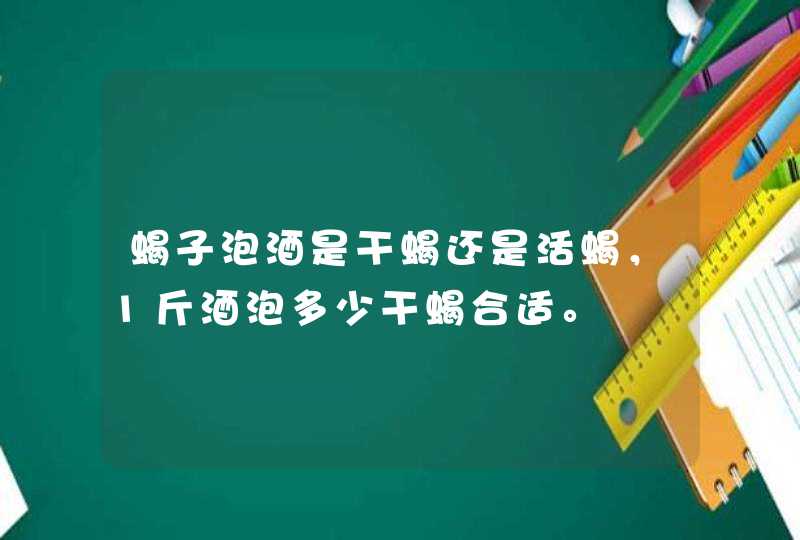 蝎子泡酒是干蝎还是活蝎，1斤酒泡多少干蝎合适。